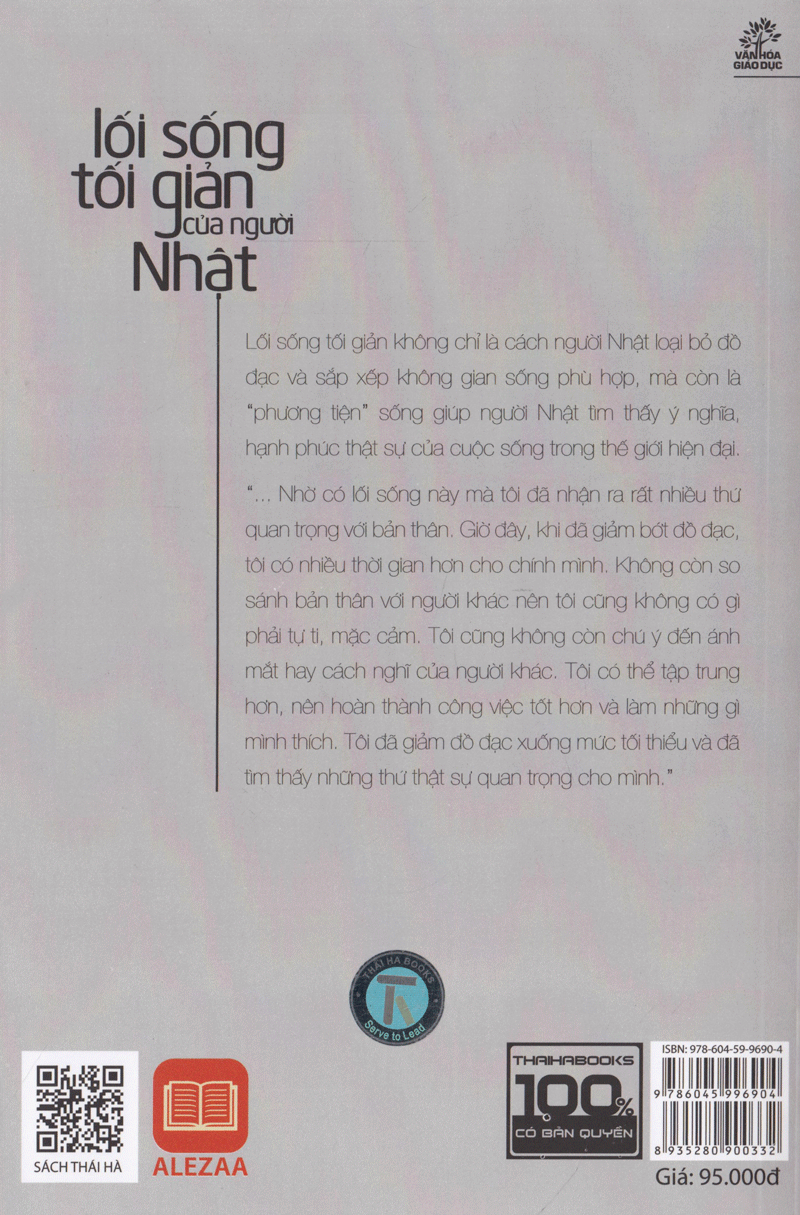 VĂN HÓA GIÁO DỤC

lối sống tối giản của người Nhật

Lối sống tối giản không chỉ là cách người Nhật loại bỏ đồ đạc và sắp xếp không gian sống phù hợp, mà còn là "phương tiện" sống giúp người Nhật tìm thấy ý nghĩa, hạnh phúc thật sự của cuộc sống trong thế giới hiện đại.

"... Nhờ có lối sống này mà tôi đã nhận ra rất nhiều thứ quan trọng với bản thân. Giờ đây, khi đã giảm bớt đồ đạc, tôi có nhiều thời gian hơn cho chính mình. Không còn so sánh bản thân với người khác nên tôi cũng không có gì phải tự ti, mặc cảm. Tôi cũng không còn chú ý đến ánh mắt hay cách nghĩ của người khác. Tôi có thể tập trung hơn, nên hoàn thành công việc tốt hơn và làm những gì mình thích. Tôi đã giảm đồ đạc xuống mức tối thiểu và đã tìm thấy những thứ thật sự quan trọng cho mình."

THAI HA BOOKS
Serve to Lead

SÁCH THÁI HÀ

ALEZAA

THAIHABOOKS
100%
CÓ BẢN QUYỀN

ISBN: 978-604-59-9690-4
9 786045 996904
8 935280 900332
Giá: 95.000đ